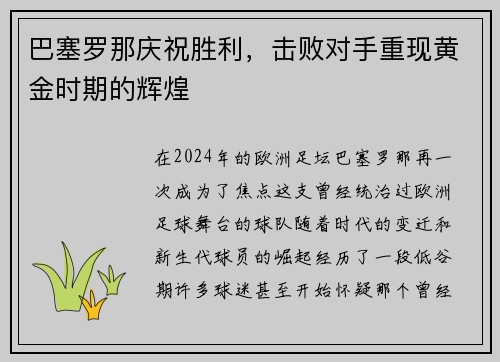 巴塞罗那庆祝胜利，击败对手重现黄金时期的辉煌

在2024年的欧洲足坛巴塞罗那再一次成为了焦点这支曾经统治过欧洲足球舞台的球队随着时代的变迁和新生代球员的崛起经历了一段低谷期许多球迷甚至开始怀疑那个曾经